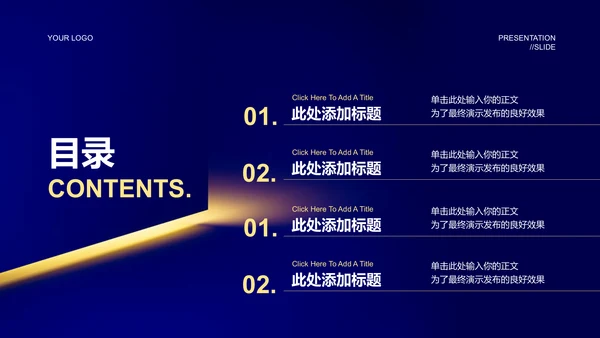 YOUR LOGO

PRESENTATION
//SLIDE

目录
CONTENTS.

01.
Click Here To Add A Title
此处添加标题
单击此处输入你的正文
为了最终演示发布的良好效果

02.
Click Here To Add A Title
此处添加标题
单击此处输入你的正文
为了最终演示发布的良好效果

01.
Click Here To Add A Title
此处添加标题
单击此处输入你的正文
为了最终演示发布的良好效果

02.
Click Here To Add A Title
此处添加标题
单击此处输入你的正文
为了最终演示发布的良好效果